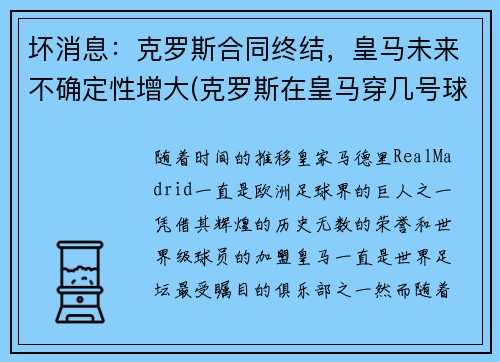 坏消息：克罗斯合同终结，皇马未来不确定性增大(克罗斯在皇马穿几号球

随着时间的推移皇家马德里RealMadrid一直是欧洲足球界的巨人之一凭借其辉煌的历史无数的荣誉和世界级球员的加盟皇马一直是世界足坛最受瞩目的俱乐部之一然而随着